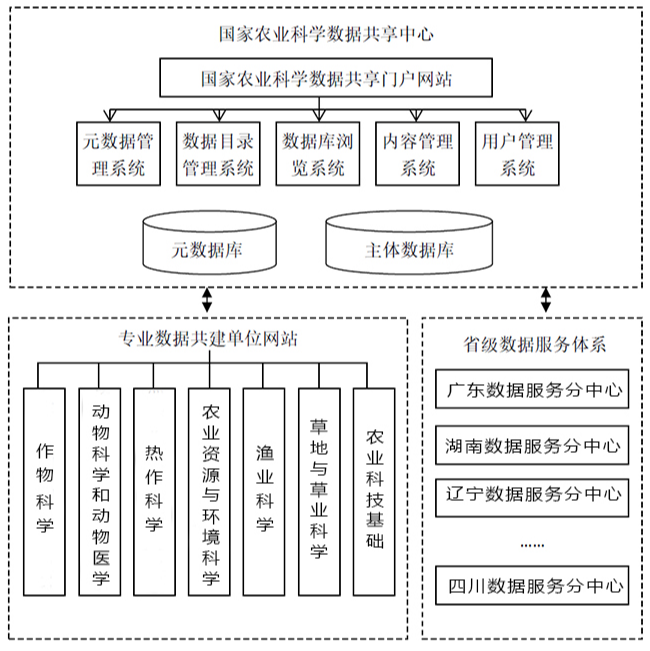 国家农业科学数据共享中心

国家农业科学数据共享门户网站

元数据管理系统

数据目录管理系统

数据库浏览系统

内容管理系统

用户管理系统

元数据库

主体数据库

专业数据共建单位网站

作物科学

动物科学和动物医学

热作科学

农业资源与环境科学

渔业科学

草地与草业科学

农业科技基础

省级数据服务体系

广东数据服务分中心

湖南数据服务分中心

辽宁数据服务分中心

......

四川数据服务分中心